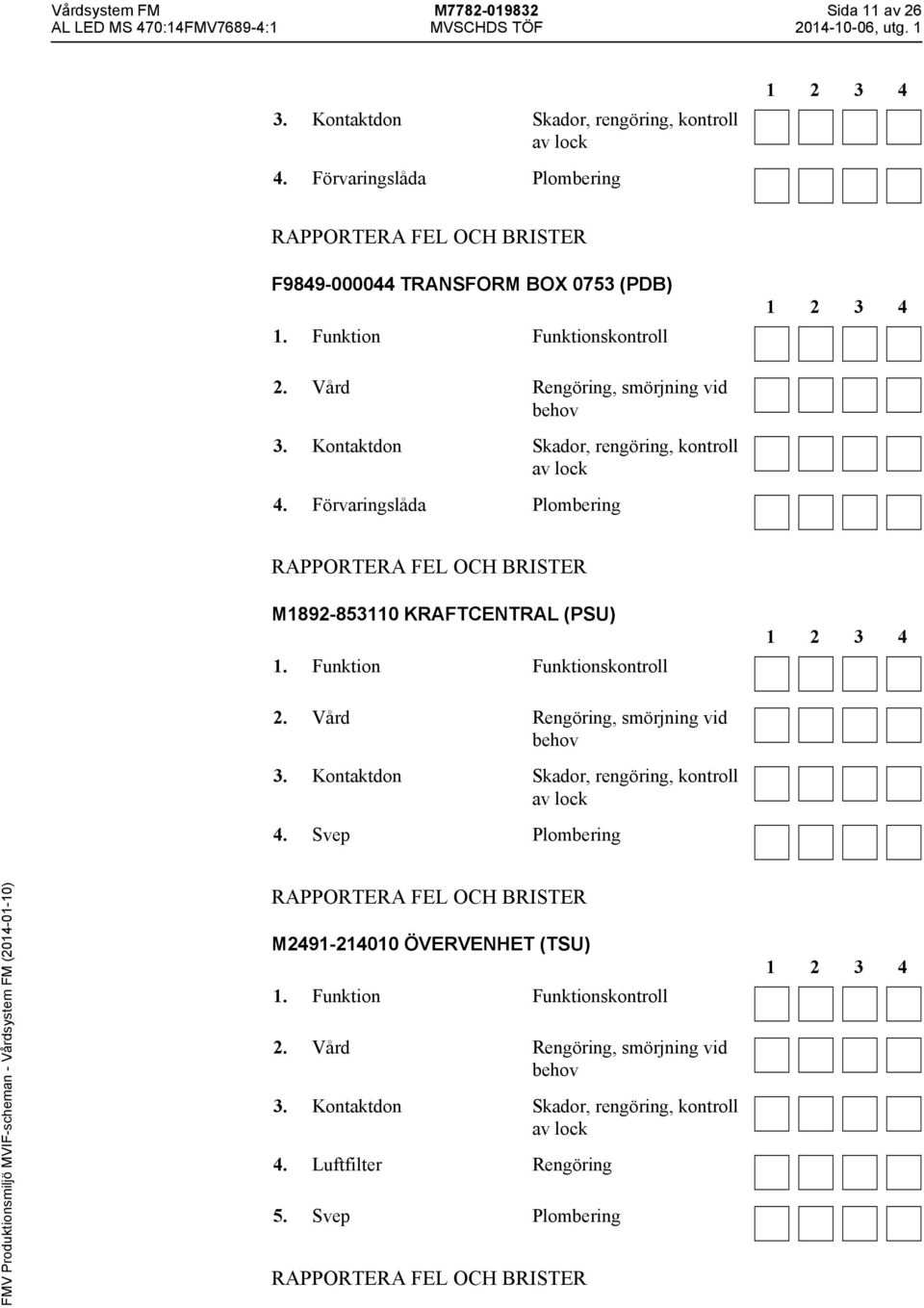 Vårdsystem FM
AL LED MS 470:14FMV7689-4:1

M7782-019832
MVSCHDS TÖF

Sida 11 av 26
2014-10-06, utg. 1

1 2 3 4

3. Kontaktdon Skador, rengöring, kontroll av lock

4. Förvaringslåda Plombering

RAPPORTERA FEL OCH BRISTER

F9849-000044 TRANSFORM BOX 0753 (PDB)

1 2 3 4

1. Funktion Funktionskontroll

2. Vård Rengöring, smörjning vid behov

3. Kontaktdon Skador, rengöring, kontroll av lock

4. Förvaringslåda Plombering

RAPPORTERA FEL OCH BRISTER

M1892-853110 KRAFTCENTRAL (PSU)

1 2 3 4

1. Funktion Funktionskontroll

2. Vård Rengöring, smörjning vid behov

3. Kontaktdon Skador, rengöring, kontroll av lock

4. Svep Plombering

RAPPORTERA FEL OCH BRISTER

M2491-214010 ÖVERVENHET (TSU)

1 2 3 4

1. Funktion Funktionskontroll

2. Vård Rengöring, smörjning vid behov

3. Kontaktdon Skador, rengöring, kontroll av lock

4. Luftfilter Rengöring

5. Svep Plombering

RAPPORTERA FEL OCH BRISTER

FMV Produktionsmiljö MVIF-scheman - Vårdsystem FM (2014-01-10)